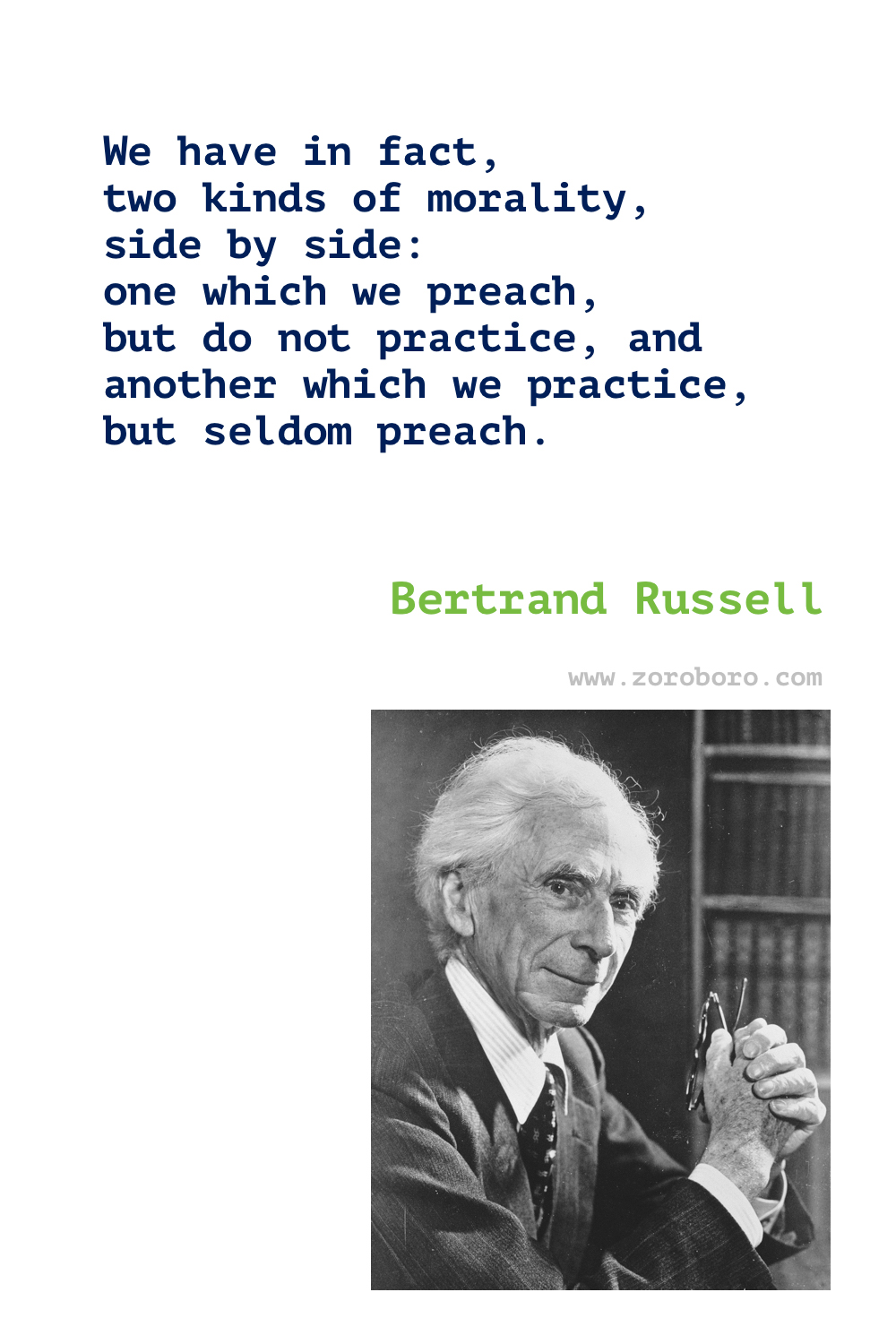 We have in fact,
two kinds of morality,
side by side:
one which we preach,
but do not practice, and
another which we practice,
but seldom preach.

Bertrand Russell

www.zoroboro.com